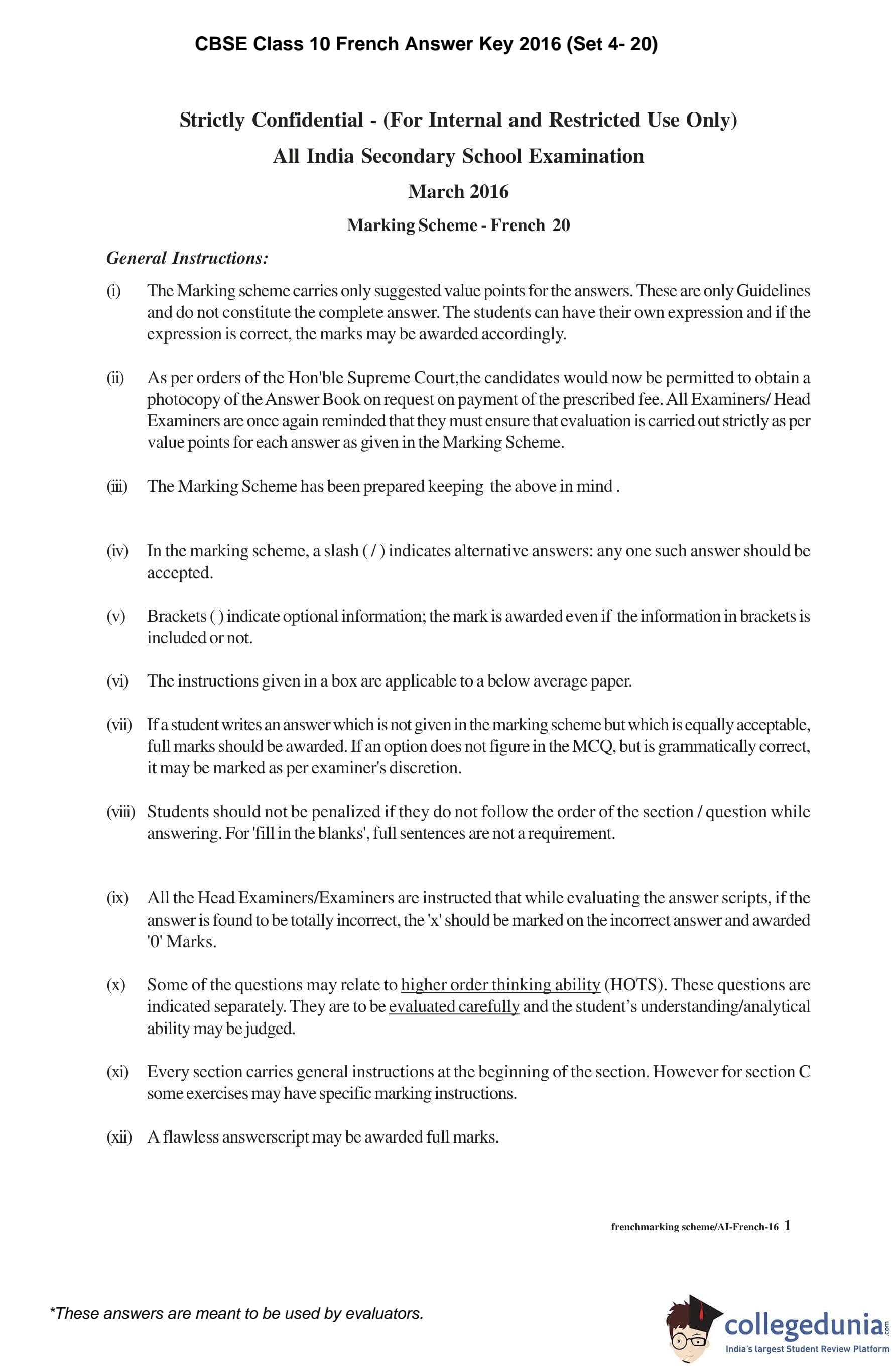 CBSE Class 10 French Answer Key 2016 (Set 4- 20)

Strictly Confidential - (For Internal and Restricted Use Only)

All India Secondary School Examination

March 2016

Marking Scheme - French 20

General Instructions:

(i) The Marking scheme carries only suggested value points for the answers. These are only Guidelines and do not constitute the complete answer. The students can have their own expression and if the expression is correct, the marks may be awarded accordingly.

(ii) As per orders of the Hon'ble Supreme Court,the candidates would now be permitted to obtain a photocopy of the Answer Book on request on payment of the prescribed fee. All Examiners/ Head Examiners are once again reminded that they must ensure that evaluation is carried out strictly as per value points for each answer as given in the Marking Scheme.

(iii) The Marking Scheme has been prepared keeping the above in mind .

(iv) In the marking scheme, a slash ( / ) indicates alternative answers: any one such answer should be accepted.

(v) Brackets ( ) indicate optional information; the mark is awarded even if the information in brackets is included or not.

(vi) The instructions given in a box are applicable to a below average paper.

(vii) If a student writes an answer which is not given in the marking scheme but which is equally acceptable, full marks should be awarded. If an option does not figure in the MCQ, but is grammatically correct, it may be marked as per examiner's discretion.

(viii) Students should not be penalized if they do not follow the order of the section / question while answering. For 'fill in the blanks', full sentences are not a requirement.

(ix) All the Head Examiners/Examiners are instructed that while evaluating the answer scripts, if the answer is found to be totally incorrect, the 'x' should be marked on the incorrect answer and awarded '0' Marks.

(x) Some of the questions may relate to higher order thinking ability (HOTS). These questions are indicated separately. They are to be evaluated carefully and the student's understanding/analytical ability may be judged.

(xi) Every section carries general instructions at the beginning of the section. However for section C some exercises may have specific marking instructions.

(xii) A flawless answerscript may be awarded full marks.

frenchmarking scheme/AI-French-16 1

*These answers are meant to be used by evaluators.

collegedunia.com
India's largest Student Review Platform